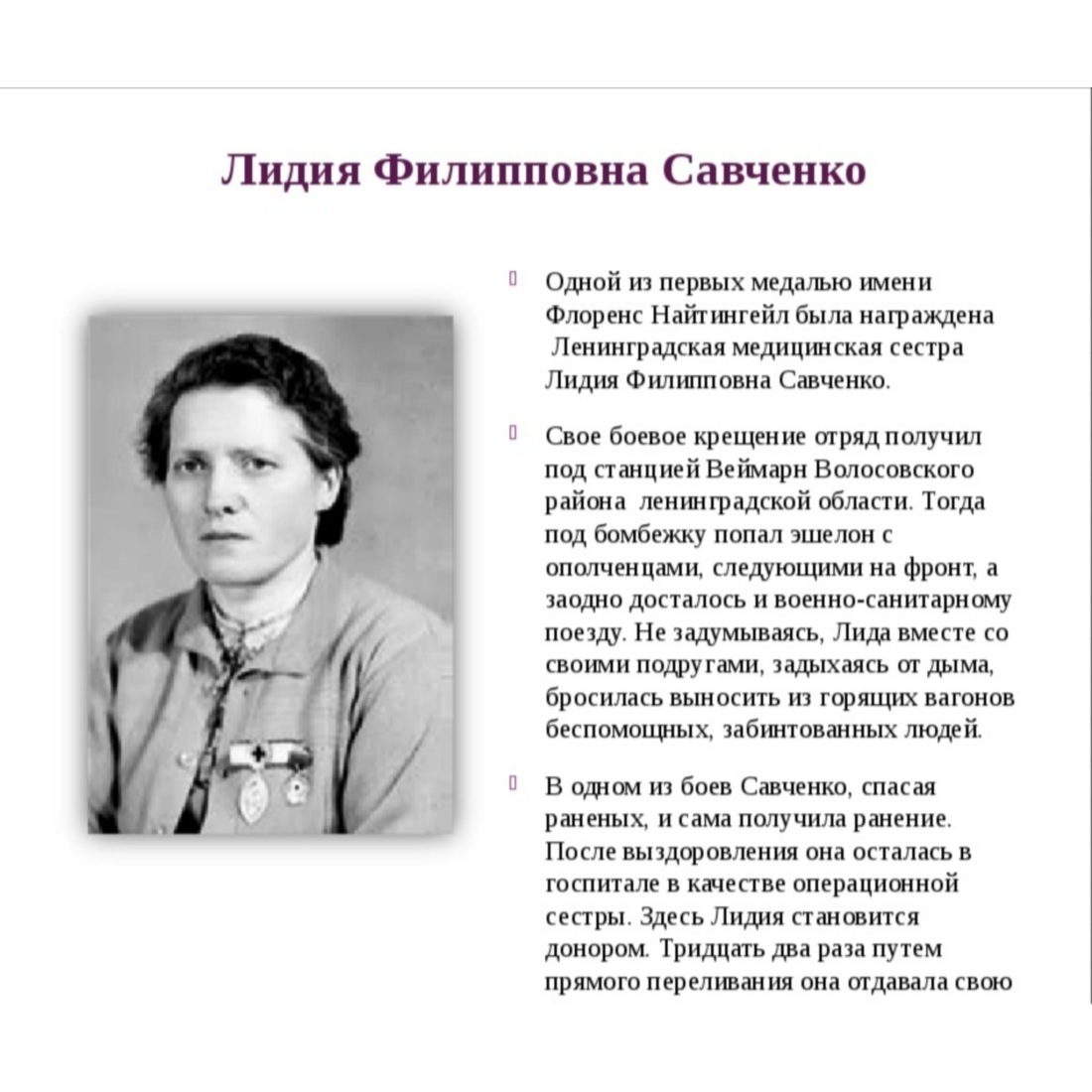 Лидия Филипповна Савченко

Одной из первых медалью имени Флоренс Найтингейл была награждена Ленинградская медицинская сестра Лидия Филипповна Савченко.

Свое боевое крещение отряд получил под станцией Веймарн Волосовского района ленинградской области. Тогда под бомбежку попал эшелон с ополченцами, следующими на фронт, а заодно досталось и военно-санитарному поезду. Не задумываясь, Лида вместе со своими подругами, задыхаясь от дыма, бросилась выносить из горящих вагонов беспомощных, забинтованных людей.

В одном из боев Савченко, спасая раненых, и сама получила ранение. После выздоровления она осталась в госпитале в качестве операционной сестры. Здесь Лидия становится донором. Тридцать два раза путем прямого переливания она отдавала свою